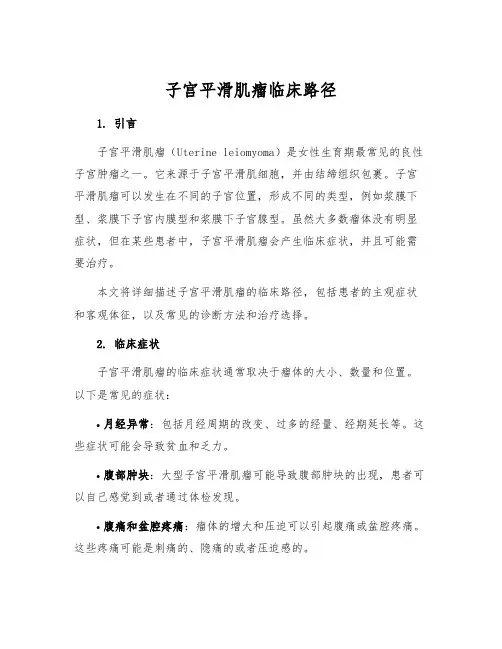 子宫平滑肌瘤临床路径

1. 引言

子宫平滑肌瘤（Uterine leiomyoma）是女性生育期最常见的良性子宫肿瘤之一。它来源于子宫平滑肌细胞，并由结缔组织包裹。子宫平滑肌瘤可以发生在不同的子宫位置，形成不同的类型，例如浆膜下型、浆膜下子宫内膜型和浆膜下子宫腺型。虽然大多数瘤体没有明显症状，但在某些患者中，子宫平滑肌瘤会产生临床症状，并且可能需要治疗。

本文将详细描述子宫平滑肌瘤的临床路径，包括患者的主观症状和客观体征，以及常见的诊断方法和治疗选择。

2. 临床症状

子宫平滑肌瘤的临床症状通常取决于瘤体的大小、数量和位置。以下是常见的症状：

• 月经异常：包括月经周期的改变、过多的经量、经期延长等。这些症状可能会导致贫血和乏力。

• 腹部肿块：大型子宫平滑肌瘤可能导致腹部肿块的出现，患者可以自己感觉到或者通过体检发现。

• 腹痛和盆腔疼痛：瘤体的增大和压迫可以引起腹痛或盆腔疼痛。这些疼痛可能是刺痛的、隐痛的或者压迫感的。